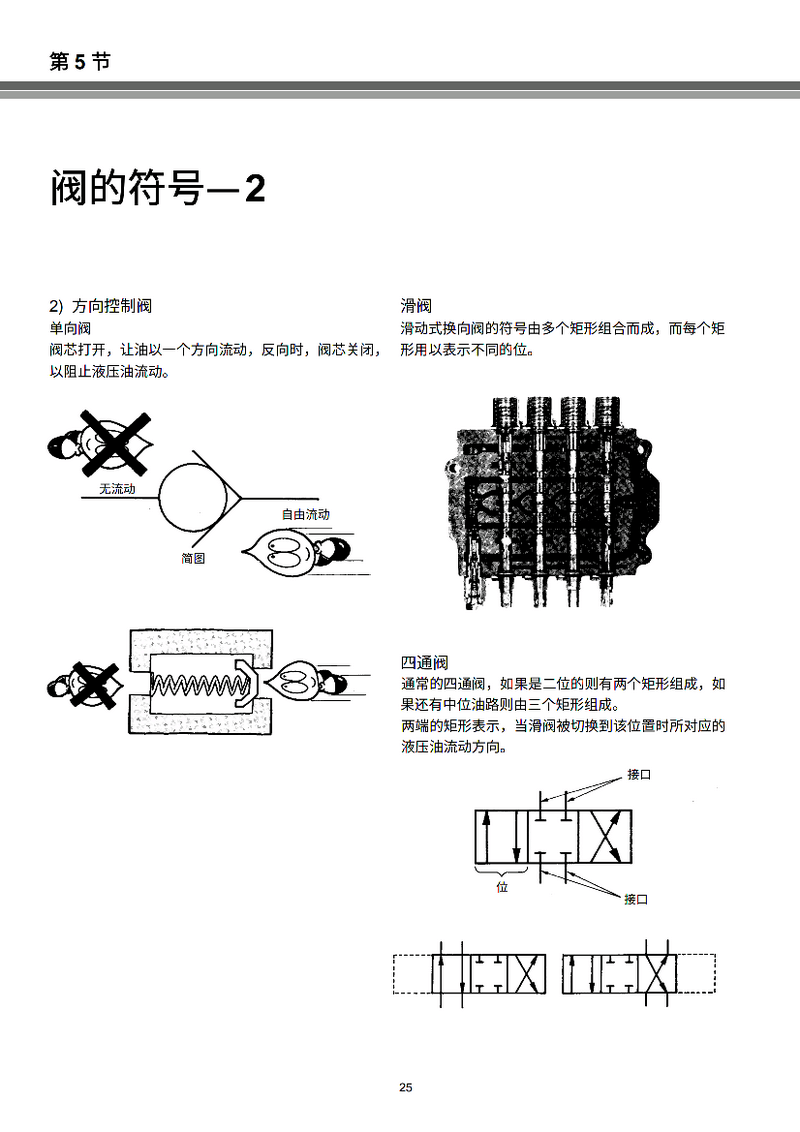 第 5 节

阀的符号—2

2) 方向控制阀
单向阀
阀芯打开，让油以一个方向流动，反向时，阀芯关闭，以阻止液压油流动。

无流动

自由流动

简图

滑阀
滑动式换向阀的符号由多个矩形组合而成，而每个矩形用以表示不同的位。

四通阀
通常的四通阀，如果是二位的则有两个矩形组成，如果还有中位油路则由三个矩形组成。
两端的矩形表示，当滑阀被切换到该位置时所对应的液压油流动方向。

接口

位

接口

25